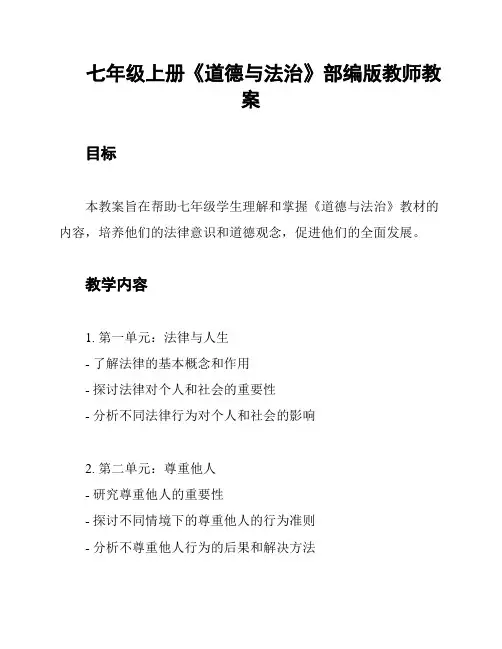 七年级上册《道德与法治》部编版教师教案

目标

本教案旨在帮助七年级学生理解和掌握《道德与法治》教材的内容，培养他们的法律意识和道德观念，促进他们的全面发展。

教学内容

1. 第一单元：法律与人生
- 了解法律的基本概念和作用
- 探讨法律对个人和社会的重要性
- 分析不同法律行为对个人和社会的影响

2. 第二单元：尊重他人
- 研究尊重他人的重要性
- 探讨不同情境下的尊重他人的行为准则
- 分析不尊重他人行为的后果和解决方法